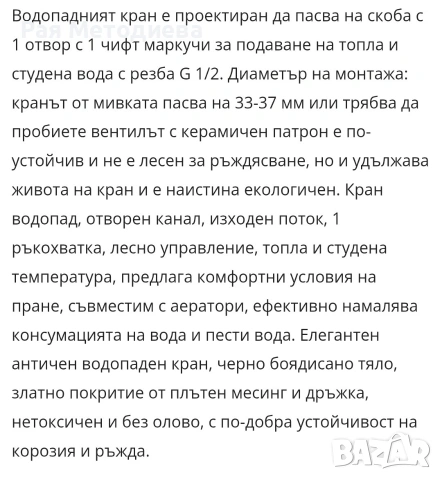 Водопадният кран е проектиран да пасва на скоба с 1 отвор с 1 чифт маркучи за подаване на топла и студена вода с резба G 1/2. Диаметър на монтажа: кранът от мивката пасва на 33-37 мм или трябва да пробиете вентилът с керамичен патрон е по-устойчив и не е лесен за ръждясване, но и удължава живота на кран и е наистина екологичен. Кран водопад, отворен канал, изходен поток, 1 ръкохватка, лесно управление, топла и студена температура, предлага комфортни условия на пране, съвместим с аератори, ефективно намалява консумацията на вода и пести вода. Елегантен античен водопаден кран, черно боядисано тяло, златно покритие от плътен месинг и дръжка, нетоксичен и без олово, с по-добра устойчивост на корозия и ръжда.

Рая Методиева

BAZAR